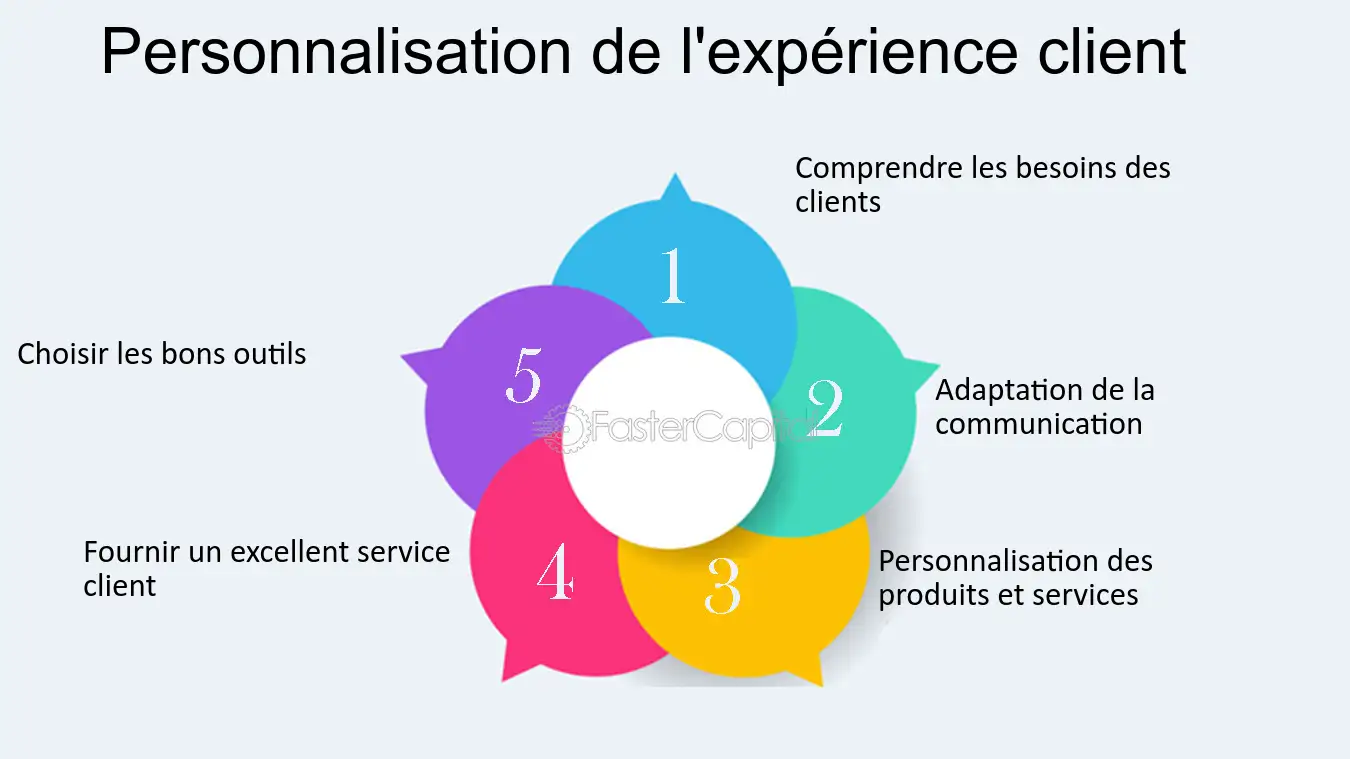 Personnalisation de l'expérience client

1
Comprendre les besoins des clients

2
Adaptation de la communication

3
Personnalisation des produits et services

4
Fournir un excellent service client

5
Choisir les bons outils

FasterCapital